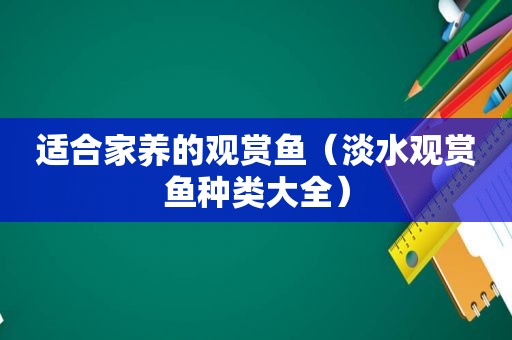 适合家养的观赏鱼（淡水观赏鱼种类大全）